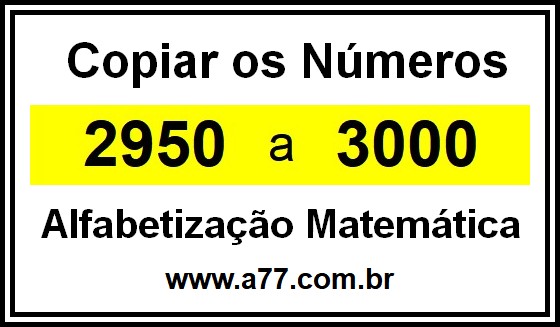 Copiar os Números

2950 a 3000

Alfabetização Matemática

www.a77.com.br